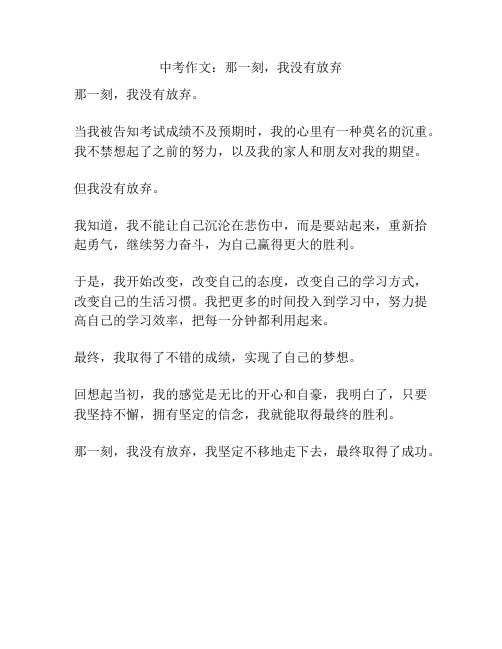 中考作文：那一刻，我没有放弃

那一刻，我没有放弃。

当我被告知考试成绩不及预期时，我的心里有一种莫名的沉重。我不禁想起了之前的努力，以及我的家人和朋友对我的期望。

但我没有放弃。

我知道，我不能让自己沉沦在悲伤中，而是要站起来，重新拾起勇气，继续努力奋斗，为自己赢得更大的胜利。

于是，我开始改变，改变自己的态度，改变自己的学习方式，改变自己的生活习惯。我把更多的时间投入到学习中，努力提高自己的学习效率，把每一分钟都利用起来。

最终，我取得了不错的成绩，实现了自己的梦想。

回想起当初，我的感觉是无比的开心和自豪，我明白了，只要我坚持不懈，拥有坚定的信念，我就能取得最终的胜利。

那一刻，我没有放弃，我坚定不移地走下去，最终取得了成功。